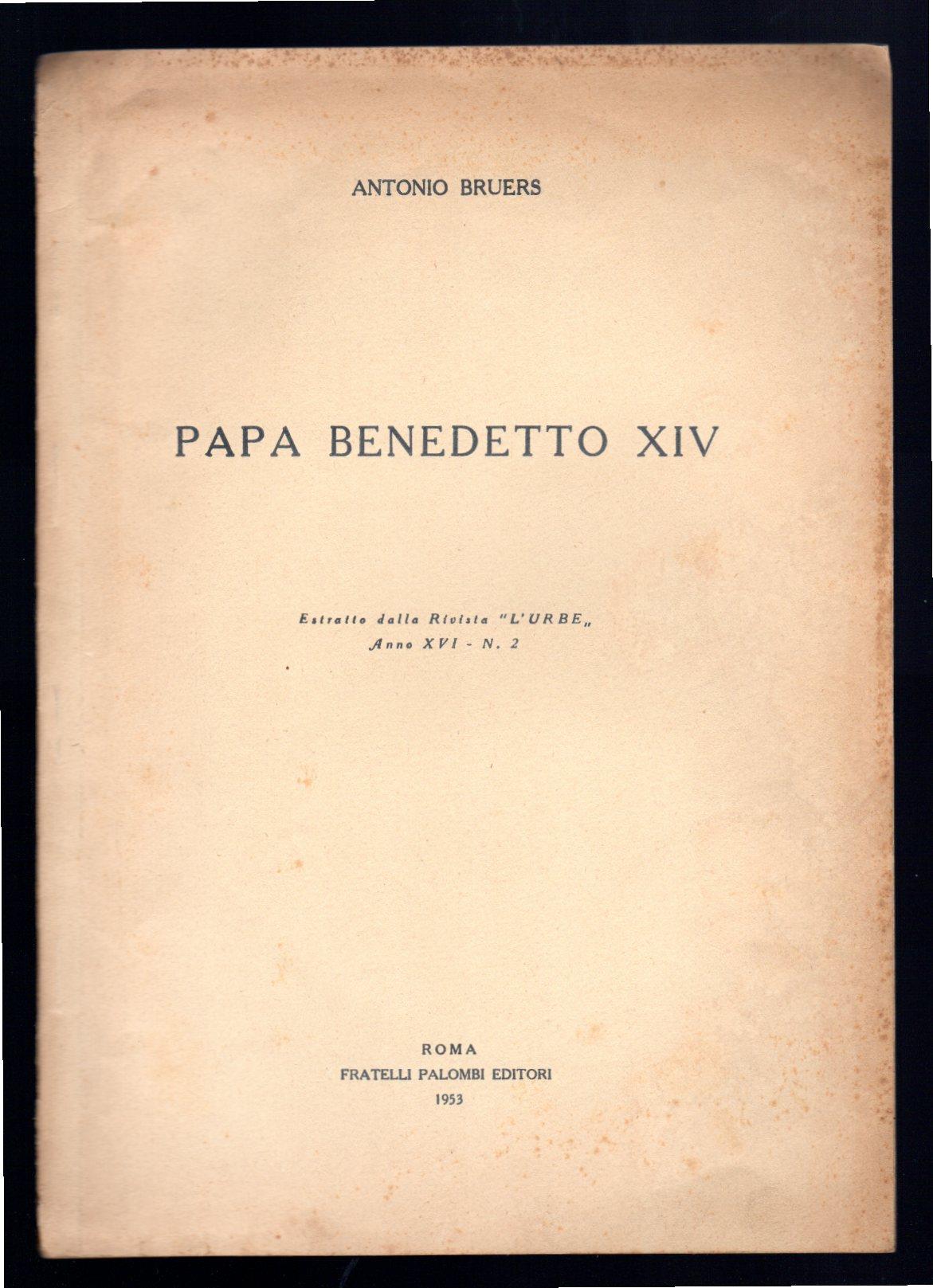 ANTONIO BRUERS

PAPA BENEDETTO XIV

Estratto dalla Rivista "L'URBE„
Anno XVI - N. 2

ROMA
FRATELLI PALOMBI EDITORI
1953